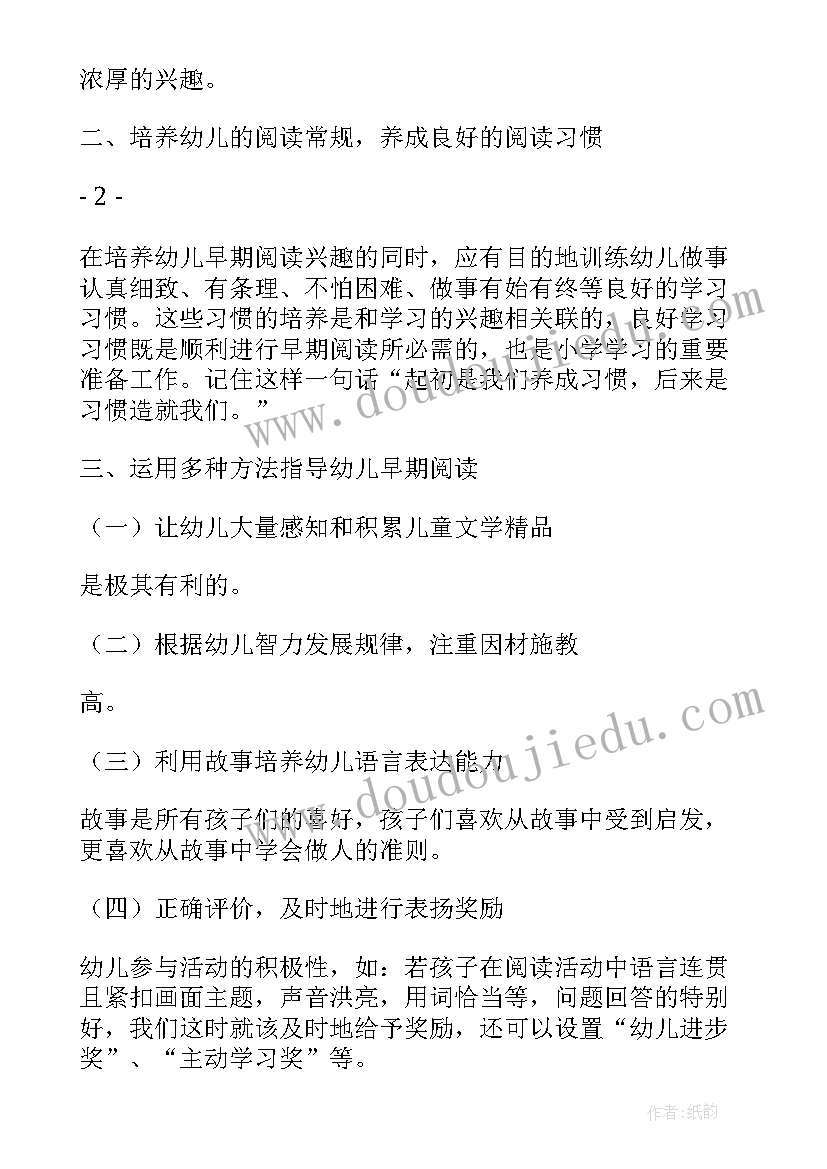 浓厚的兴趣。

二、培养幼儿的阅读常规，养成良好的阅读习惯

- 2 -

在培养幼儿早期阅读兴趣的同时，应有目的地训练幼儿做事认真细致、有条理、不怕困难、做事有始有终等良好的学习习惯。这些习惯的培养是和学习的兴趣相关联的，良好学习习惯既是顺利进行早期阅读所必需的，也是小学学习的重要准备工作。记住这样一句话“起初是我们养成习惯，后来是习惯造就我们。”

三、运用多种方法指导幼儿早期阅读

（一）让幼儿大量感知和积累儿童文学精品

是极其有利的。

（二）根据幼儿智力发展规律，注重因材施教

高。

（三）利用故事培养幼儿语言表达能力

故事是所有孩子们的喜好，孩子们喜欢从故事中受到启发，更喜欢从故事中学会做人的准则。

（四）正确评价，及时地进行表扬奖励

幼儿参与活动的积极性，如：若孩子在阅读活动中语言连贯且紧扣画面主题，声音洪亮，用词恰当等，问题回答的特别好，我们这时就该及时地给予奖励，还可以设置“幼儿进步奖”、“主动学习奖”等。

www.doudoujiedu.com

www.doudoujiedu.com

作者:纸韵